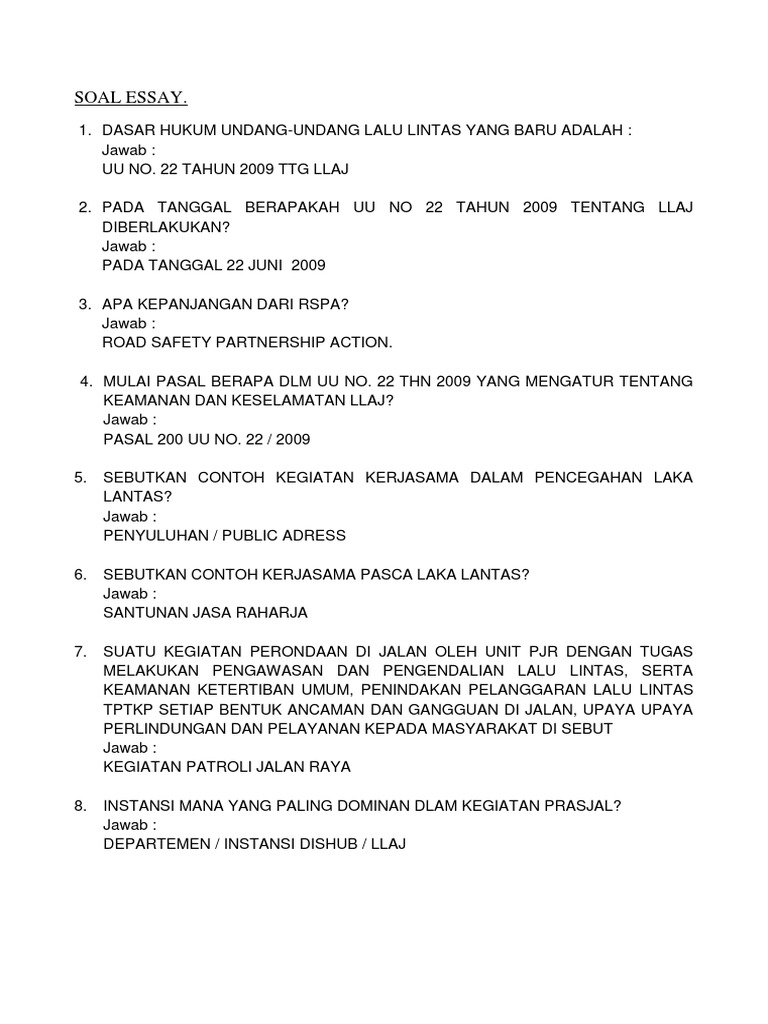 SOAL ESSAY.

1. DASAR HUKUM UNDANG-UNDANG LALU LINTAS YANG BARU ADALAH :
Jawab :
UU NO. 22 TAHUN 2009 TTG LLAJ

2. PADA TANGGAL BERAPAKAH UU NO 22 TAHUN 2009 TENTANG LLAJ DIBERLAKUKAN?
Jawab :
PADA TANGGAL 22 JUNI 2009

3. APA KEPANJANGAN DARI RSPA?
Jawab :
ROAD SAFETY PARTNERSHIP ACTION.

4. MULAI PASAL BERAPA DLM UU NO. 22 THN 2009 YANG MENGATUR TENTANG KEAMANAN DAN KESELAMATAN LLAJ?
Jawab :
PASAL 200 UU NO. 22 / 2009

5. SEBUTKAN CONTOH KEGIATAN KERJASAMA DALAM PENCEGAHAN LAKA LANTAS?
Jawab :
PENYULUHAN / PUBLIC ADRESS

6. SEBUTKAN CONTOH KERJASAMA PASCA LAKA LANTAS?
Jawab :
SANTUNAN JASA RAHARJA

7. SUATU KEGIATAN PERONDAAN DI JALAN OLEH UNIT PJR DENGAN TUGAS MELAKUKAN PENGAWASAN DAN PENGENDALIAN LALU LINTAS, SERTA KEAMANAN KETERTIBAN UMUM, PENINDAKAN PELANGGARAN LALU LINTAS TPTKP SETIAP BENTUK ANCAMAN DAN GANGGUAN DI JALAN, UPAYA UPAYA PERLINDUNGAN DAN PELAYANAN KEPADA MASYARAKAT DI SEBUT
Jawab :
KEGIATAN PATROLI JALAN RAYA

8. INSTANSI MANA YANG PALING DOMINAN DLAM KEGIATAN PRASJAL?
Jawab :
DEPARTEMEN / INSTANSI DISHUB / LLAJ